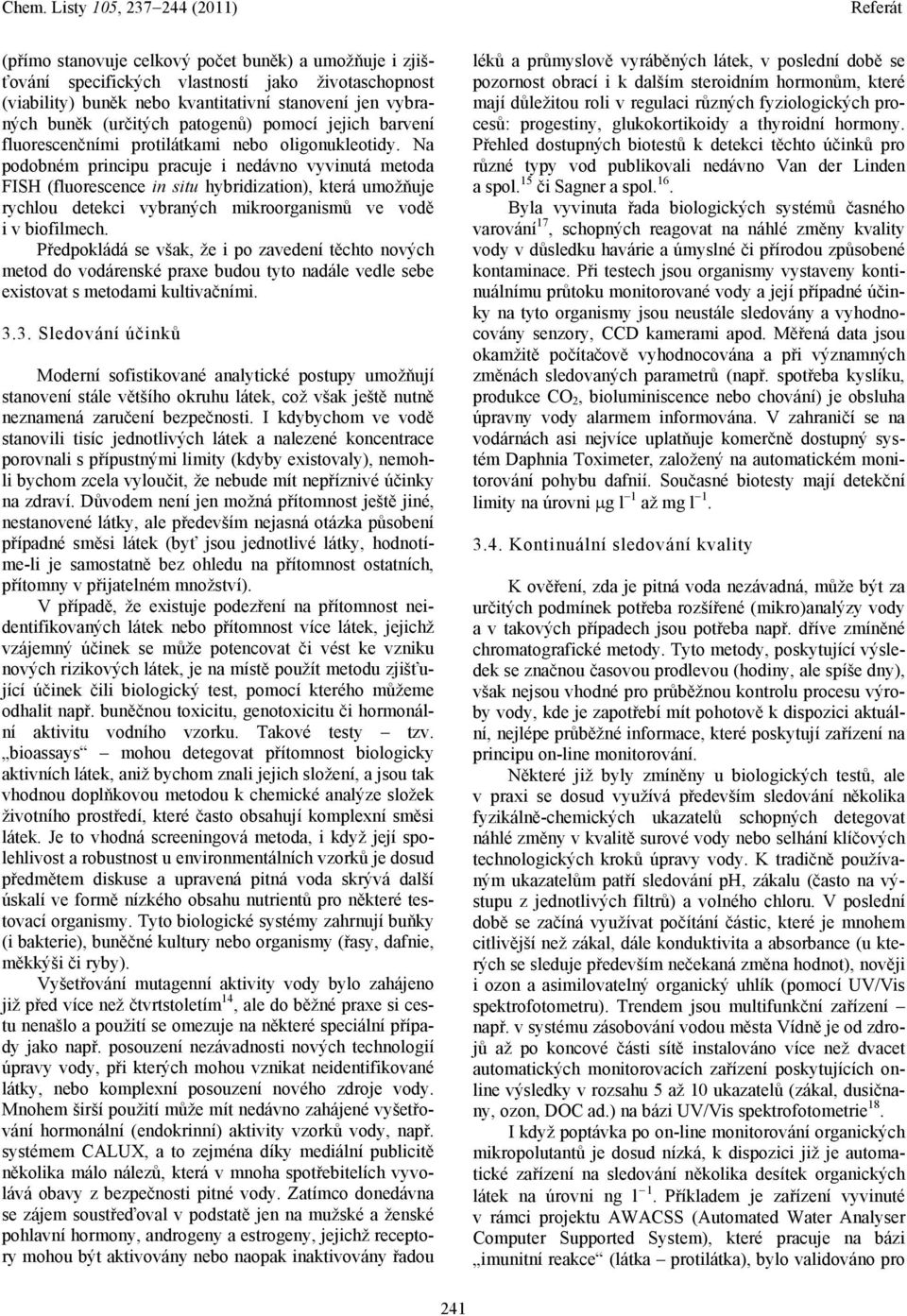 Chem. Listy 105, 237–244 (2011)

Referát

(přímo stanovuje celkový počet buněk) a umožňuje i zjišťování specifických vlastností jako životaschopnost (viability) buněk nebo kvantitativní stanovení jen vybraných buněk (určitých patogenů) pomocí jejich barvení fluorescenčními protilátkami nebo oligonukleotidy. Na podobném principu pracuje i nedávno vyvinutá metoda FISH (fluorescence in situ hybridization), která umožňuje rychlou detekci vybraných mikroorganismů ve vodě i v biofilmech.

Předpokládá se však, že i po zavedení těchto nových metod do vodárenské praxe budou tyto nadále vedle sebe existovat s metodami kultivačními.

3.3. Sledování účinků

Moderní sofistikované analytické postupy umožňují stanovení stále většího okruhu látek, což však ještě nutně neznamená zaručení bezpečnosti. I kdybychom ve vodě stanovili tisíc jednotlivých látek a nalezené koncentrace porovnali s přípustnými limity (kdyby existovaly), nemohli bychom zcela vyloučit, že nebude mít nepříznivé účinky na zdraví. Důvodem není jen možná přítomnost ještě jiné, nestanovené látky, ale především nejasná otázka působení případné směsi látek (byť jsou jednotlivé látky, hodnotíme-li je samostatně bez ohledu na přítomnost ostatních, přítomny v přijatelném množství).

V případě, že existuje podezření na přítomnost neidentifikovaných látek nebo přítomnost více látek, jejichž vzájemný účinek se může potencovat či vést ke vzniku nových rizikových látek, je na místě použít metodu zjišťující účinek čili biologický test, pomocí kterého můžeme odhalit např. buněčnou toxicitu, genotoxicitu či hormonální aktivitu vodního vzorku. Takové testy – tzv. „bioassays“ – mohou detegovat přítomnost biologicky aktivních látek, aniž bychom znali jejich složení, a jsou tak vhodnou doplňkovou metodou k chemické analýze složek životního prostředí, které často obsahují komplexní směsi látek. Je to vhodná screeningová metoda, i když její spolehlivost a robustnost u environmentálních vzorků je dosud předmětem diskuse a upravená pitná voda skrývá další úskalí ve formě nízkého obsahu nutrientů pro některé testovací organismy. Tyto biologické systémy zahrnují buňky (i bakterie), buněčné kultury nebo organismy (řasy, dafnie, měkkýši či ryby).

Vyšetřování mutagenní aktivity vody bylo zahájeno již před více než čtvrtstoletím$^{14}$, ale do běžné praxe si cestu nenašlo a použití se omezuje na některé speciální případy jako např. posouzení nezávadnosti nových technologií úpravy vody, při kterých mohou vznikat neidentifikované látky, nebo komplexní posouzení nového zdroje vody. Mnohem širší použití může mít nedávno zahájené vyšetřování hormonální (endokrinní) aktivity vzorků vody, např. systémem CALUX, a to zejména díky mediální publicitě několika málo nálezů, která v mnoha spotřebitelích vyvolává obavy z bezpečnosti pitné vody. Zatímco donedávna se zájem soustřeďoval v podstatě jen na mužské a ženské pohlavní hormony, androgeny a estrogeny, jejichž receptory mohou být aktivovány nebo naopak inaktivovány řadou léků a průmyslově vyráběných látek, v poslední době se pozornost obrací i k dalším steroidním hormonům, které mají důležitou roli v regulaci různých fyziologických procesů: progestiny, glukokortikoidy a thyroidní hormony. Přehled dostupných biotestů k detekci těchto účinků pro různé typy vod publikovali nedávno Van der Linden a spol.$^{15}$ či Sagner a spol.$^{16}$.

Byla vyvinuta řada biologických systémů časného varování$^{17}$, schopných reagovat na náhlé změny kvality vody v důsledku havárie a úmyslné či přírodou způsobené kontaminace. Při testech jsou organismy vystaveny kontinuálnímu průtoku monitorované vody a její případné účinky na tyto organismy jsou neustále sledovány a vyhodnocovány senzory, CCD kamerami apod. Měřená data jsou okamžitě počítačově vyhodnocována a při významných změnách sledovaných parametrů (např. spotřeba kyslíku, produkce $CO_2$, bioluminiscence nebo chování) je obsluha úpravny vody alarmem informována. V zahraničí se na vodárnách asi nejvíce uplatňuje komerčně dostupný systém Daphnia Toximeter, založený na automatickém monitorování pohybu dafnií. Současné biotesty mají detekční limity na úrovni $\mu g\ l^{-1}$ až $mg\ l^{-1}$.

3.4. Kontinuální sledování kvality

K ověření, zda je pitná voda nezávadná, může být za určitých podmínek potřeba rozšířené (mikro)analýzy vody a v takových případech jsou potřeba např. dříve zmíněné chromatografické metody. Tyto metody, poskytující výsledek se značnou časovou prodlevou (hodiny, ale spíše dny), však nejsou vhodné pro průběžnou kontrolu procesu výroby vody, kde je zapotřebí mít pohotově k dispozici aktuální, nejlépe průběžné informace, které poskytují zařízení na principu on-line monitorování.

Některé již byly zmíněny u biologických testů, ale v praxi se dosud využívá především sledování několika fyzikálně-chemických ukazatelů schopných detegovat náhlé změny v kvalitě surové vody nebo selhání klíčových technologických kroků úpravy vody. K tradičně používaným ukazatelům patří sledování pH, zákalu (často na výstupu z jednotlivých filtrů) a volného chloru. V poslední době se začíná využívat počítání částic, které je mnohem citlivější než zákal, dále konduktivita a absorbance (u kterých se sleduje především nečekaná změna hodnot), nověji i ozon a asimilovatelný organický uhlík (pomocí UV/Vis spektrofotometru). Trendem jsou multifunkční zařízení – např. v systému zásobování vodou města Vídně je od zdrojů až po koncové části sítě instalováno více než dvacet automatických monitorovacích zařízení poskytujících online výsledky v rozsahu 5 až 10 ukazatelů (zákal, dusičnany, ozon, DOC ad.) na bázi UV/Vis spektrofotometrie$^{18}$.

I když poptávka po on-line monitorování organických mikropolutantů je dosud nízká, k dispozici již je automatické zařízení na sledování několika desítek organických látek na úrovni $ng\ l^{-1}$. Příkladem je zařízení vyvinuté v rámci projektu AWACSS (Automated Water Analyser Computer Supported System), které pracuje na bázi „imunitní reakce“ (látka – protilátka), bylo validováno pro

241